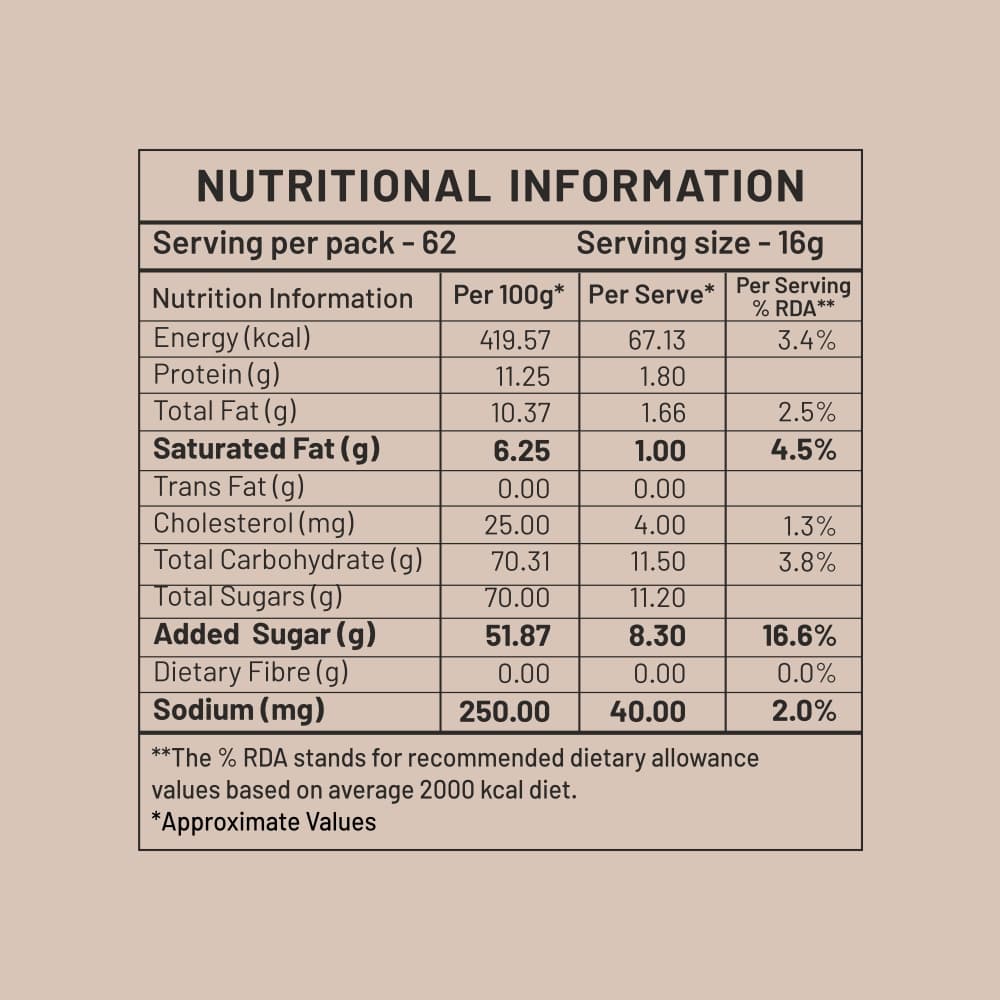 NUTRITIONAL INFORMATION

Serving per pack - 62 Serving size - 16g

| Nutrition Information | Per 100g* | Per Serve* | Per Serving % RDA** |
|---|---|---|---|
| Energy (kcal) | 419.57 | 67.13 | 3.4% |
| Protein (g) | 11.25 | 1.80 | |
| Total Fat (g) | 10.37 | 1.66 | 2.5% |
| Saturated Fat (g) | 6.25 | 1.00 | 4.5% |
| Trans Fat (g) | 0.00 | 0.00 | |
| Cholesterol (mg) | 25.00 | 4.00 | 1.3% |
| Total Carbohydrate (g) | 70.31 | 11.50 | 3.8% |
| Total Sugars (g) | 70.00 | 11.20 | |
| Added Sugar (g) | 51.87 | 8.30 | 16.6% |
| Dietary Fibre (g) | 0.00 | 0.00 | 0.0% |
| Sodium (mg) | 250.00 | 40.00 | 2.0% |

**The % RDA stands for recommended dietary allowance values based on average 2000 kcal diet.
*Approximate Values